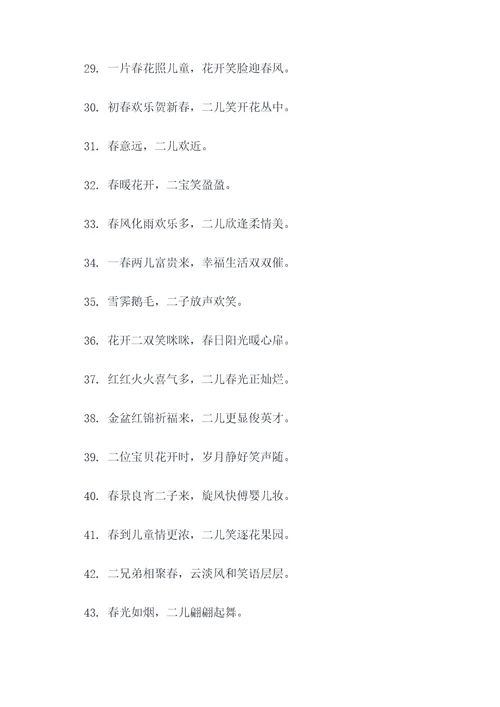 29. 一片春花照儿童，花开笑脸迎春风。

30. 初春欢乐贺新春，二儿笑开花丛中。

31. 春意远，二儿欢近。

32. 春暖花开，二宝笑盈盈。

33. 春风化雨欢乐多，二儿欣逢柔情美。

34. 一春两儿富贵来，幸福生活双双催。

35. 雪霁鹅毛，二子放声欢笑。

36. 花开二双笑眯眯，春日阳光暖心扉。

37. 红红火火喜气多，二儿春光正灿烂。

38. 金盆红锦祈福来，二儿更显俊英才。

39. 二位宝贝花开时，岁月静好笑声随。

40. 春景良宵二子来，旋风快傅婴儿妆。

41. 春到儿童情更浓，二儿笑逐花果园。

42. 二兄弟相聚春，云淡风和笑语层层。

43. 春光如烟，二儿翩翩起舞。